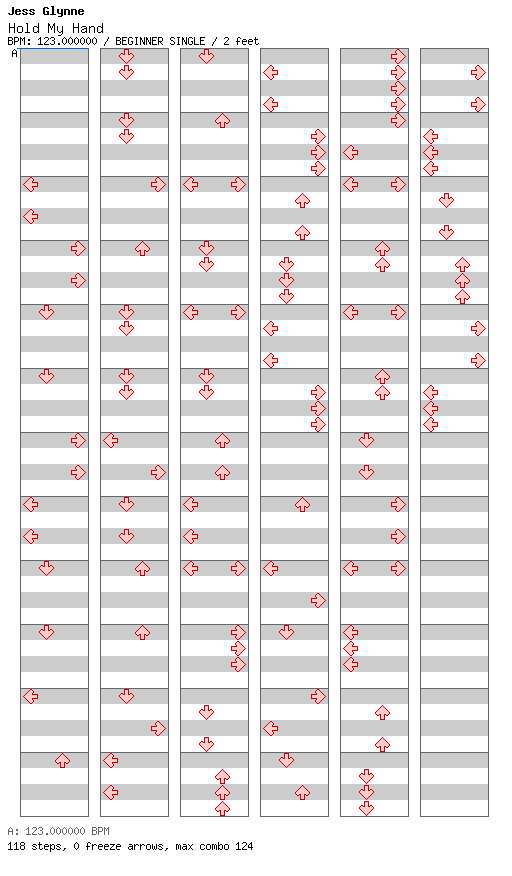 Jess Glynne
Hold My Hand
BPM: 123.000000 / BEGINNER SINGLE / 2 feet
A

A: 123.000000 BPM
118 steps, 0 freeze arrows, max combo 124